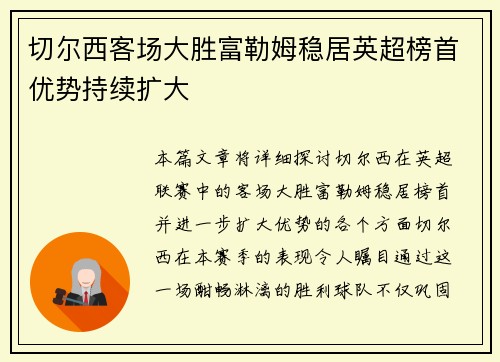 切尔西客场大胜富勒姆稳居英超榜首优势持续扩大

本篇文章将详细探讨切尔西在英超联赛中的客场大胜富勒姆稳居榜首并进一步扩大优势的各个方面切尔西在本赛季的表现令人瞩目通过这一场酣畅淋漓的胜利球队不仅巩固